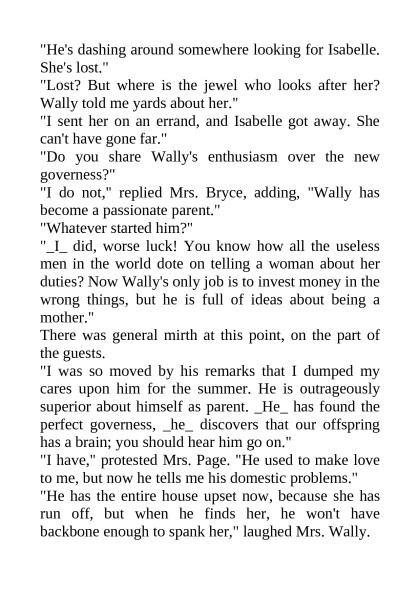 "He's dashing around somewhere looking for Isabelle. She's lost."
"Lost? But where is the jewel who looks after her? Wally told me yards about her."
"I sent her on an errand, and Isabelle got away. She can't have gone far."
"Do you share Wally's enthusiasm over the new governess?"
"I do not," replied Mrs. Bryce, adding, "Wally has become a passionate parent."
"Whatever started him?"
"_I_ did, worse luck! You know how all the useless men in the world dote on telling a woman about her duties? Now Wally's only job is to invest money in the wrong things, but he is full of ideas about being a mother."
There was general mirth at this point, on the part of the guests.
"I was so moved by his remarks that I dumped my cares upon him for the summer. He is outrageously superior about himself as parent. _He_ has found the perfect governess, _he_ discovers that our offspring has a brain; you should hear him go on."
"I have," protested Mrs. Page. "He used to make love to me, but now he tells me his domestic problems."
"He has the entire house upset now, because she has run off, but when he finds her, he won't have backbone enough to spank her," laughed Mrs. Wally.